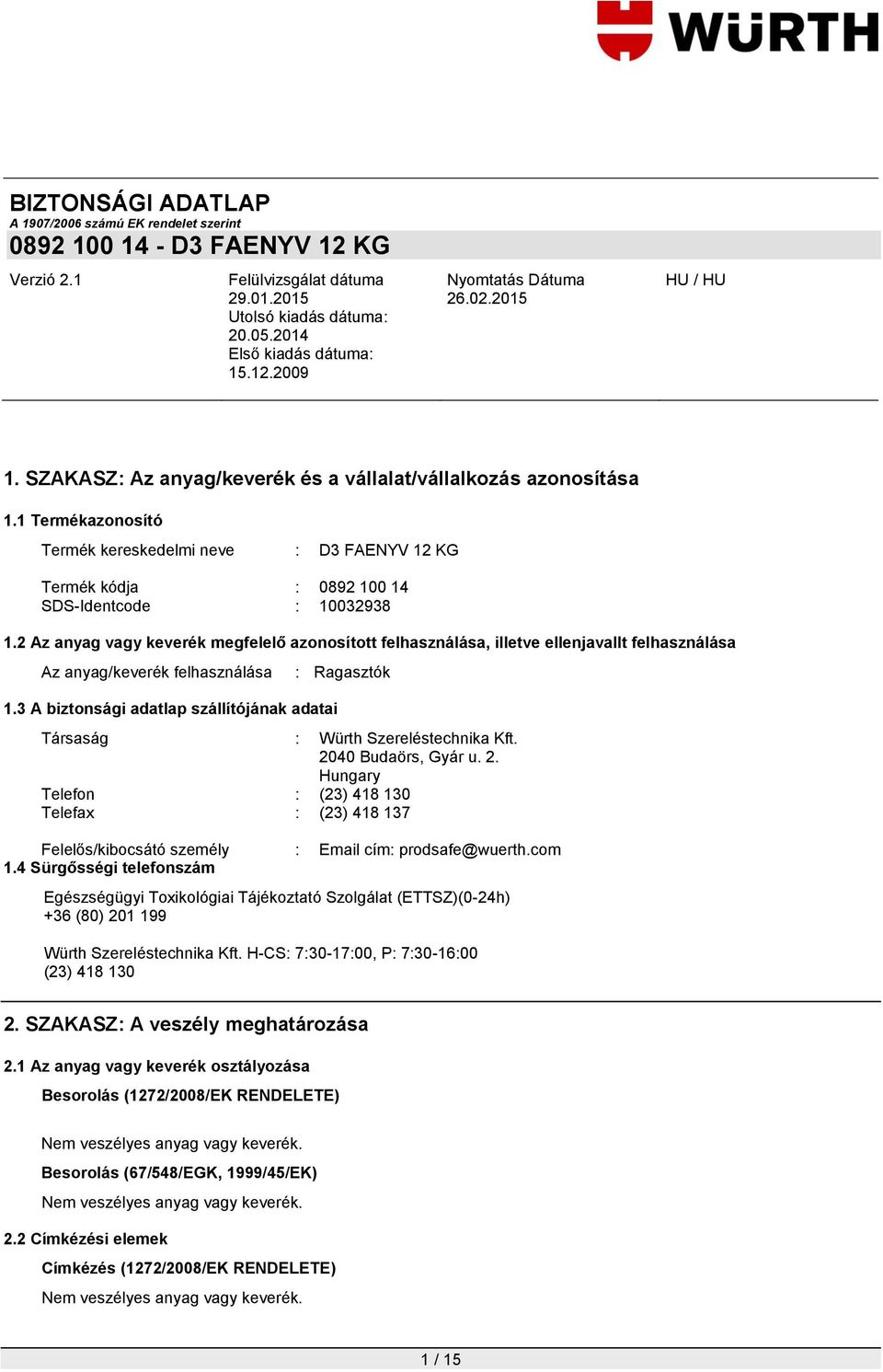 WÜRTH

BIZTONSÁGI ADATLAP
A 1907/2006 számú EK rendelet szerint
0892 100 14 - D3 FAENYV 12 KG

Verzió 2.1

Felülvizsgálat dátuma 29.01.2015
Utolsó kiadás dátuma: 20.05.2014
Első kiadás dátuma: 15.12.2009

Nyomtatás Dátuma 26.02.2015

HU / HU

1. SZAKASZ: Az anyag/keverék és a vállalat/vállalkozás azonosítása

1.1 Termékazonosító

Termék kereskedelmi neve : D3 FAENYV 12 KG

Termék kódja : 0892 100 14
SDS-Identcode : 10032938

1.2 Az anyag vagy keverék megfelelő azonosított felhasználása, illetve ellenjavallt felhasználása

Az anyag/keverék felhasználása : Ragasztók

1.3 A biztonsági adatlap szállítójának adatai

Társaság : Würth Szereléstechnika Kft.
2040 Budaörs, Gyár u. 2.
Hungary
Telefon : (23) 418 130
Telefax : (23) 418 137

Felelős/kibocsátó személy : Email cím: prodsafe@wuerth.com
1.4 Sürgősségi telefonszám

Egészségügyi Toxikológiai Tájékoztató Szolgálat (ETTSZ)(0-24h)
+36 (80) 201 199

Würth Szereléstechnika Kft. H-CS: 7:30-17:00, P: 7:30-16:00
(23) 418 130

2. SZAKASZ: A veszély meghatározása

2.1 Az anyag vagy keverék osztályozása

Besorolás (1272/2008/EK RENDELETE)

Nem veszélyes anyag vagy keverék.

Besorolás (67/548/EGK, 1999/45/EK)

Nem veszélyes anyag vagy keverék.

2.2 Címkézési elemek

Címkézés (1272/2008/EK RENDELETE)

Nem veszélyes anyag vagy keverék.

1 / 15